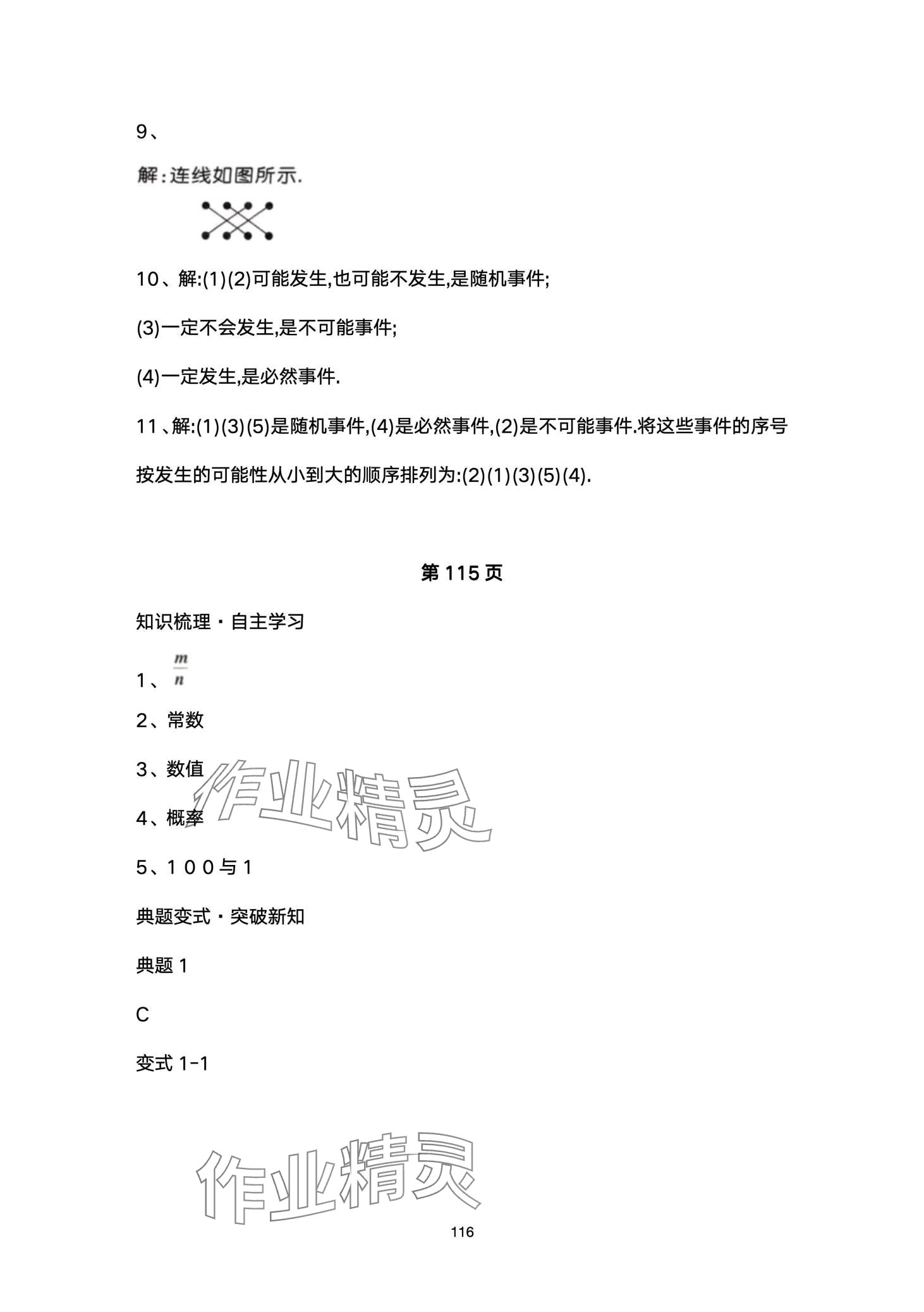 9、

解：连线如图所示.

10、解:(1)(2)可能发生,也可能不发生,是随机事件;

(3)一定不会发生,是不可能事件;

(4)一定发生,是必然事件.

11、解:(1)(3)(5)是随机事件,(4)是必然事件,(2)是不可能事件.将这些事件的序号按发生的可能性从小到大的顺序排列为:(2)(1)(3)(5)(4).

第 115 页

知识梳理・自主学习

1、$\frac{m}{n}$

2、常数

3、数值

4、概率

5、1 0 0 与 1

典题变式・突破新知

典题 1

C

变式 1-1

作业精灵

作业精灵

116